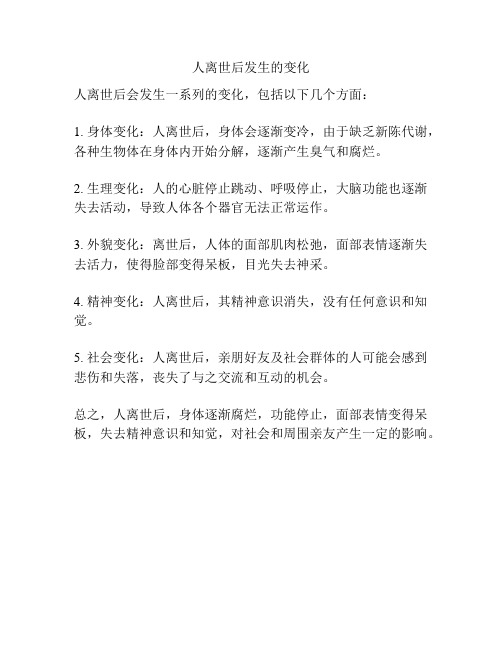 人离世后发生的变化

人离世后会发生一系列的变化，包括以下几个方面：

1. 身体变化：人离世后，身体会逐渐变冷，由于缺乏新陈代谢，各种生物体在身体内开始分解，逐渐产生臭气和腐烂。

2. 生理变化：人的心脏停止跳动、呼吸停止，大脑功能也逐渐失去活动，导致人体各个器官无法正常运作。

3. 外貌变化：离世后，人体的面部肌肉松弛，面部表情逐渐失去活力，使得脸部变得呆板，目光失去神采。

4. 精神变化：人离世后，其精神意识消失，没有任何意识和知觉。

5. 社会变化：人离世后，亲朋好友及社会群体的人可能会感到悲伤和失落，丧失了与之交流和互动的机会。

总之，人离世后，身体逐渐腐烂，功能停止，面部表情变得呆板，失去精神意识和知觉，对社会和周围亲友产生一定的影响。